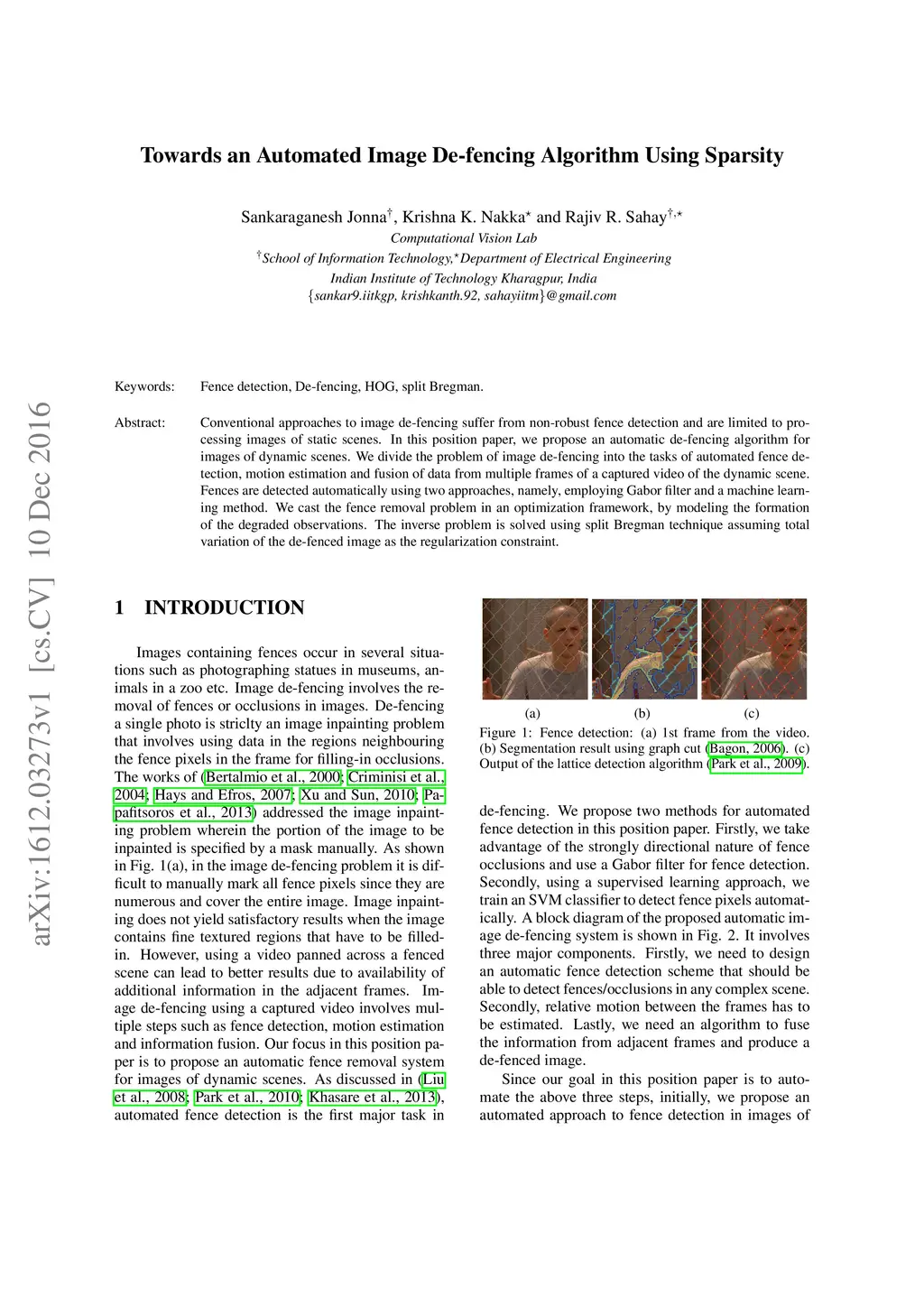 arXiv:1612.03273v1 [cs.CV] 10 Dec 2016

Towards an Automated Image De-fencing Algorithm Using Sparsity

Sankaraganesh Jonna$^{\dagger}$, Krishna K. Nakka$^{\star}$ and Rajiv R. Sahay$^{\dagger,\star}$
Computational Vision Lab
$^{\dagger}$School of Information Technology,$^{\star}$Department of Electrical Engineering
Indian Institute of Technology Kharagpur, India
{sankar9.iitkgp, krishkanth.92, sahayiitm}@gmail.com

Keywords: Fence detection, De-fencing, HOG, split Bregman.

Abstract: Conventional approaches to image de-fencing suffer from non-robust fence detection and are limited to processing images of static scenes. In this position paper, we propose an automatic de-fencing algorithm for images of dynamic scenes. We divide the problem of image de-fencing into the tasks of automated fence detection, motion estimation and fusion of data from multiple frames of a captured video of the dynamic scene. Fences are detected automatically using two approaches, namely, employing Gabor filter and a machine learning method. We cast the fence removal problem in an optimization framework, by modeling the formation of the degraded observations. The inverse problem is solved using split Bregman technique assuming total variation of the de-fenced image as the regularization constraint.

1 INTRODUCTION

Images containing fences occur in several situations such as photographing statues in museums, animals in a zoo etc. Image de-fencing involves the removal of fences or occlusions in images. De-fencing a single photo is striclty an image inpainting problem that involves using data in the regions neighbouring the fence pixels in the frame for filling-in occlusions. The works of (Bertalmio et al., 2000; Criminisi et al., 2004; Hays and Efros, 2007; Xu and Sun, 2010; Papafitsoros et al., 2013) addressed the image inpainting problem wherein the portion of the image to be inpainted is specified by a mask manually. As shown in Fig. 1(a), in the image de-fencing problem it is difficult to manually mark all fence pixels since they are numerous and cover the entire image. Image inpainting does not yield satisfactory results when the image contains fine textured regions that have to be filled-in. However, using a video panned across a fenced scene can lead to better results due to availability of additional information in the adjacent frames. Image de-fencing using a captured video involves multiple steps such as fence detection, motion estimation and information fusion. Our focus in this position paper is to propose an automatic fence removal system for images of dynamic scenes. As discussed in (Liu et al., 2008; Park et al., 2010; Khasare et al., 2013), automated fence detection is the first major task in

(a) (b) (c)

Figure 1: Fence detection: (a) 1st frame from the video. (b) Segmentation result using graph cut (Bagon, 2006). (c) Output of the lattice detection algorithm (Park et al., 2009).

de-fencing. We propose two methods for automated fence detection in this position paper. Firstly, we take advantage of the strongly directional nature of fence occlusions and use a Gabor filter for fence detection. Secondly, using a supervised learning approach, we train an SVM classifier to detect fence pixels automatically. A block diagram of the proposed automatic image de-fencing system is shown in Fig. 2. It involves three major components. Firstly, we need to design an automatic fence detection scheme that should be able to detect fences/occlusions in any complex scene. Secondly, relative motion between the frames has to be estimated. Lastly, we need an algorithm to fuse the information from adjacent frames and produce a de-fenced image.

Since our goal in this position paper is to automate the above three steps, initially, we propose an automated approach to fence detection in images of